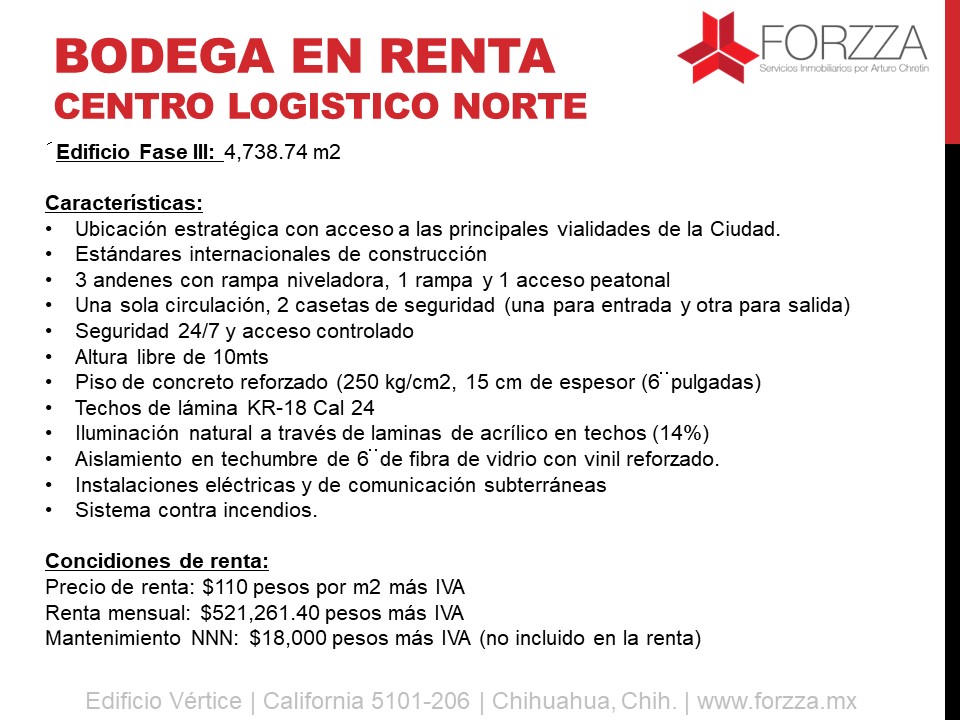 BODEGA EN RENTA
CENTRO LOGISTICO NORTE

FORZZA
Servicios Inmobiliarios por Arturo Chretin

´Edificio Fase III: 4,738.74 m2

Características:
• Ubicación estratégica con acceso a las principales vialidades de la Ciudad.
• Estándares internacionales de construcción
• 3 andenes con rampa niveladora, 1 rampa y 1 acceso peatonal
• Una sola circulación, 2 casetas de seguridad (una para entrada y otra para salida)
• Seguridad 24/7 y acceso controlado
• Altura libre de 10mts
• Piso de concreto reforzado (250 kg/cm2, 15 cm de espesor (6¨pulgadas)
• Techos de lámina KR-18 Cal 24
• Iluminación natural a través de laminas de acrílico en techos (14%)
• Aislamiento en techumbre de 6¨de fibra de vidrio con vinil reforzado.
• Instalaciones eléctricas y de comunicación subterráneas
• Sistema contra incendios.

Concidiones de renta:
Precio de renta: $110 pesos por m2 más IVA
Renta mensual: $521,261.40 pesos más IVA
Mantenimiento NNN: $18,000 pesos más IVA (no incluido en la renta)

Edificio Vértice | California 5101-206 | Chihuahua, Chih. | www.forzza.mx